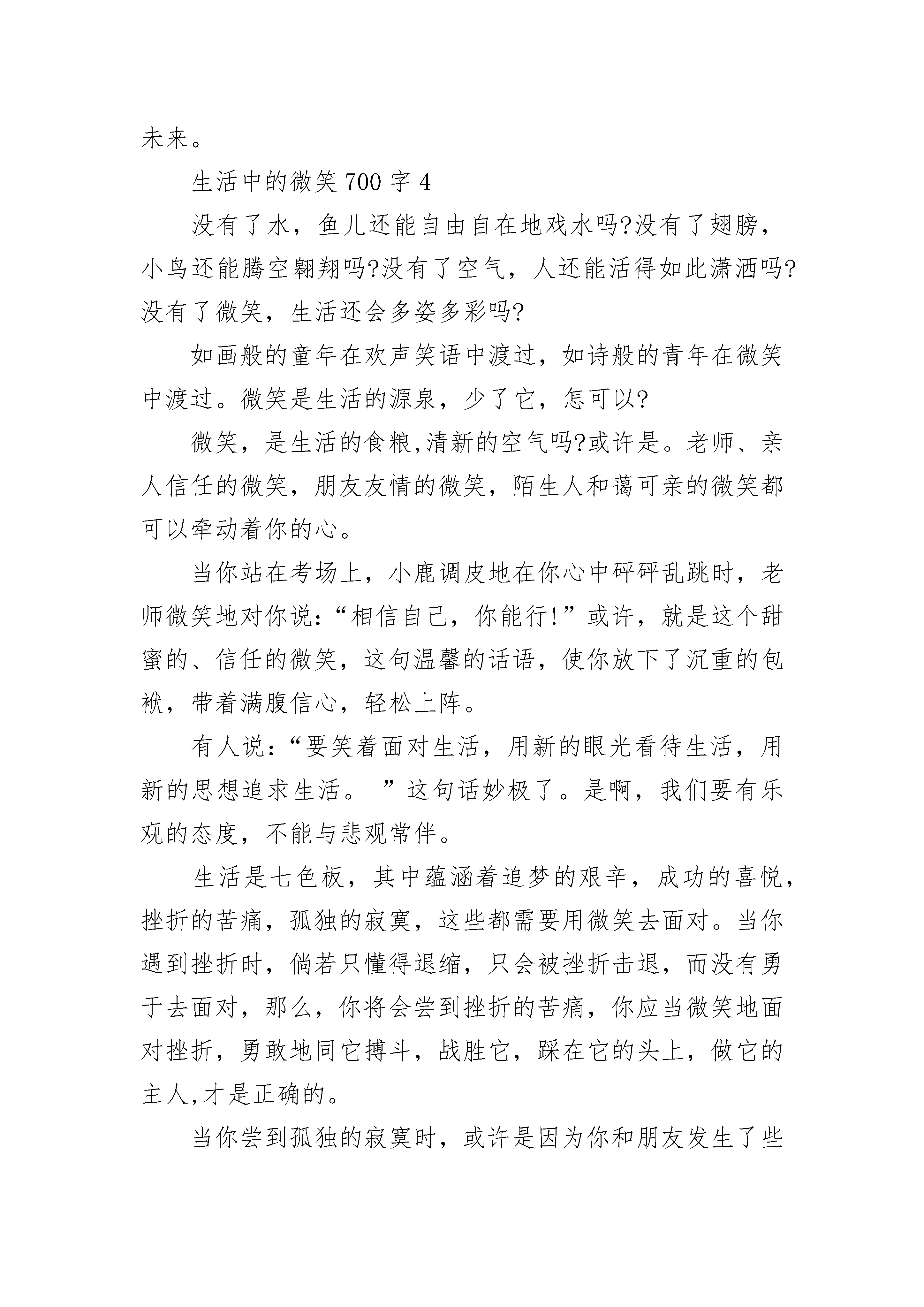 未来。

生活中的微笑 700 字 4

没有了水，鱼儿还能自由自在地戏水吗?没有了翅膀，小鸟还能腾空翱翔吗?没有了空气，人还能活得如此潇洒吗?没有了微笑，生活还会多姿多彩吗?

如画般的童年在欢声笑语中渡过，如诗般的青年在微笑中渡过。微笑是生活的源泉，少了它，怎可以?

微笑，是生活的食粮,清新的空气吗?或许是。老师、亲人信任的微笑，朋友友情的微笑，陌生人和蔼可亲的微笑都可以牵动着你的心。

当你站在考场上，小鹿调皮地在你心中砰砰乱跳时，老师微笑地对你说:“相信自己，你能行!”或许，就是这个甜蜜的、信任的微笑，这句温馨的话语，使你放下了沉重的包袱，带着满腹信心，轻松上阵。

有人说:“要笑着面对生活，用新的眼光看待生活，用新的思想追求生活。 ”这句话妙极了。是啊，我们要有乐观的态度，不能与悲观常伴。

生活是七色板，其中蕴涵着追梦的艰辛，成功的喜悦，挫折的苦痛，孤独的寂寞，这些都需要用微笑去面对。当你遇到挫折时，倘若只懂得退缩，只会被挫折击退，而没有勇于去面对，那么，你将会尝到挫折的苦痛，你应当微笑地面对挫折，勇敢地同它搏斗，战胜它，踩在它的头上，做它的主人,才是正确的。

当你尝到孤独的寂寞时，或许是因为你和朋友发生了些